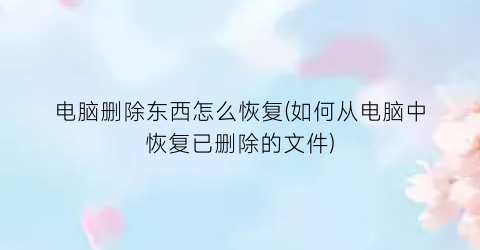 电脑删除东西怎么恢复(如何从电脑中恢复已删除的文件)